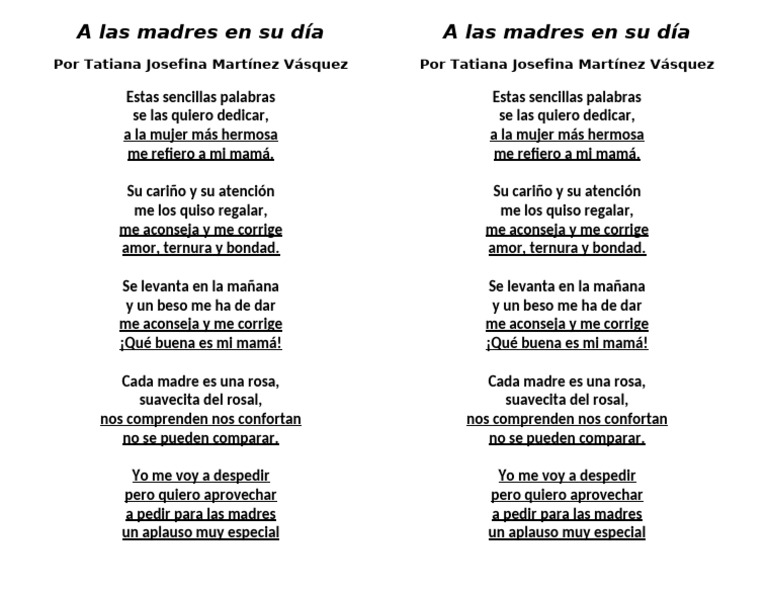 A las madres en su día

Por Tatiana Josefina Martínez Vásquez

Estas sencillas palabras
se las quiero dedicar,
a la mujer más hermosa
me refiero a mi mamá.

Su cariño y su atención
me los quiso regalar,
me aconseja y me corrige
amor, ternura y bondad.

Se levanta en la mañana
y un beso me ha de dar
me aconseja y me corrige
¡Qué buena es mi mamá!

Cada madre es una rosa,
suavecita del rosal,
nos comprenden nos confortan
no se pueden comparar.

Yo me voy a despedir
pero quiero aprovechar
a pedir para las madres
un aplauso muy especial

A las madres en su día

Por Tatiana Josefina Martínez Vásquez

Estas sencillas palabras
se las quiero dedicar,
a la mujer más hermosa
me refiero a mi mamá.

Su cariño y su atención
me los quiso regalar,
me aconseja y me corrige
amor, ternura y bondad.

Se levanta en la mañana
y un beso me ha de dar
me aconseja y me corrige
¡Qué buena es mi mamá!

Cada madre es una rosa,
suavecita del rosal,
nos comprenden nos confortan
no se pueden comparar.

Yo me voy a despedir
pero quiero aprovechar
a pedir para las madres
un aplauso muy especial